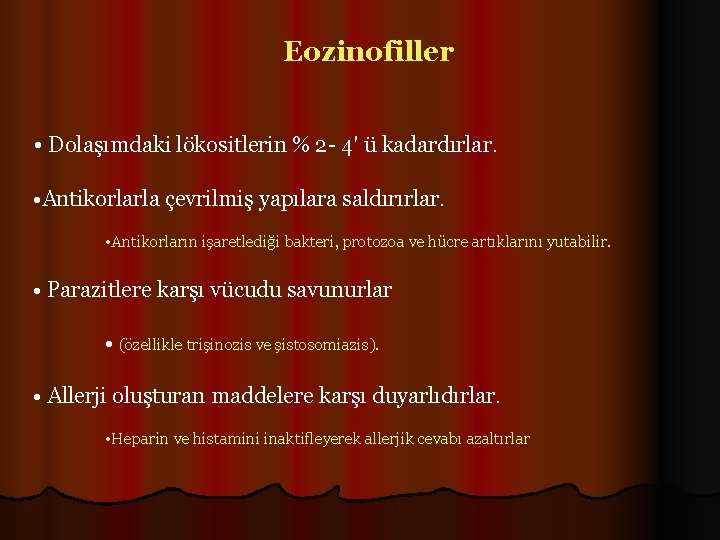 Eozinofiller

• Dolaşımdaki lökositlerin % 2- 4' ü kadardırlar.

•Antikorlarla çevrilmiş yapılara saldırırlar.

•Antikorların işaretlediği bakteri, protozoa ve hücre artıklarını yutabilir.

• Parazitlere karşı vücudu savunurlar

• (özellikle trişinozis ve şistosomiazis).

• Allerji oluşturan maddelere karşı duyarlıdırlar.

•Heparin ve histamini inaktifleyerek allerjik cevabı azaltırlar